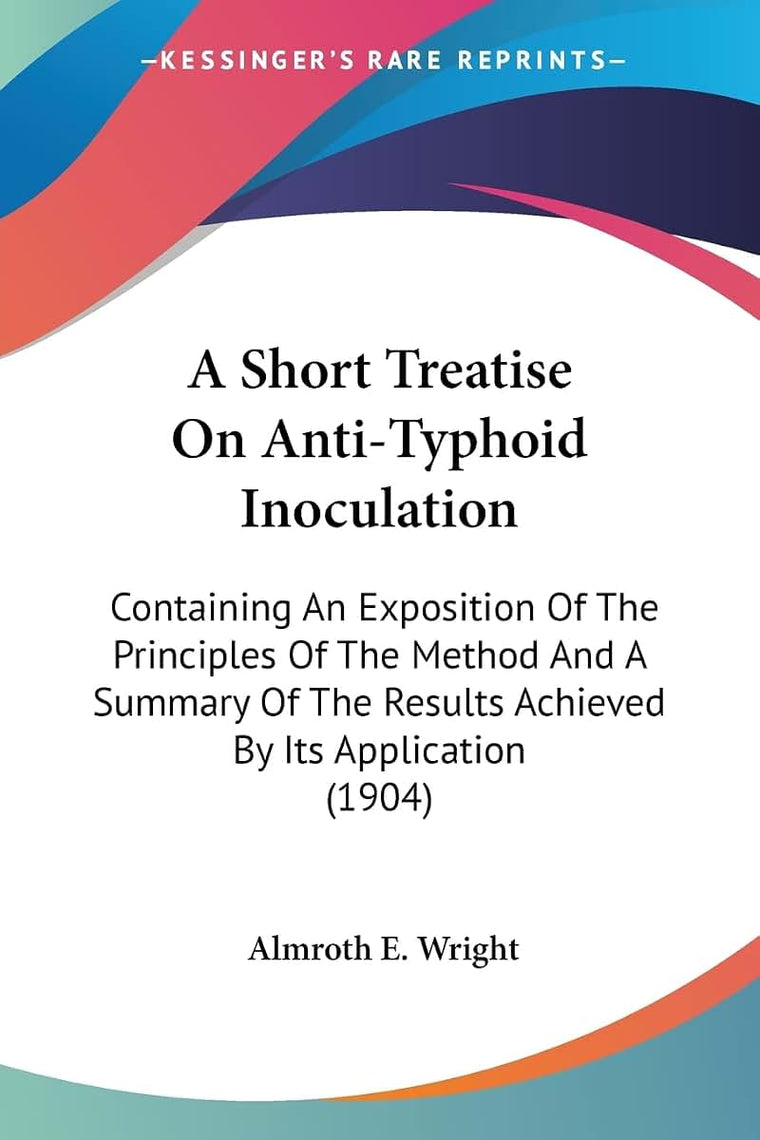 —KESSINGER'S RARE REPRINTS—

A Short Treatise On Anti-Typhoid Inoculation

Containing An Exposition Of The Principles Of The Method And A Summary Of The Results Achieved By Its Application (1904)

Almroth E. Wright